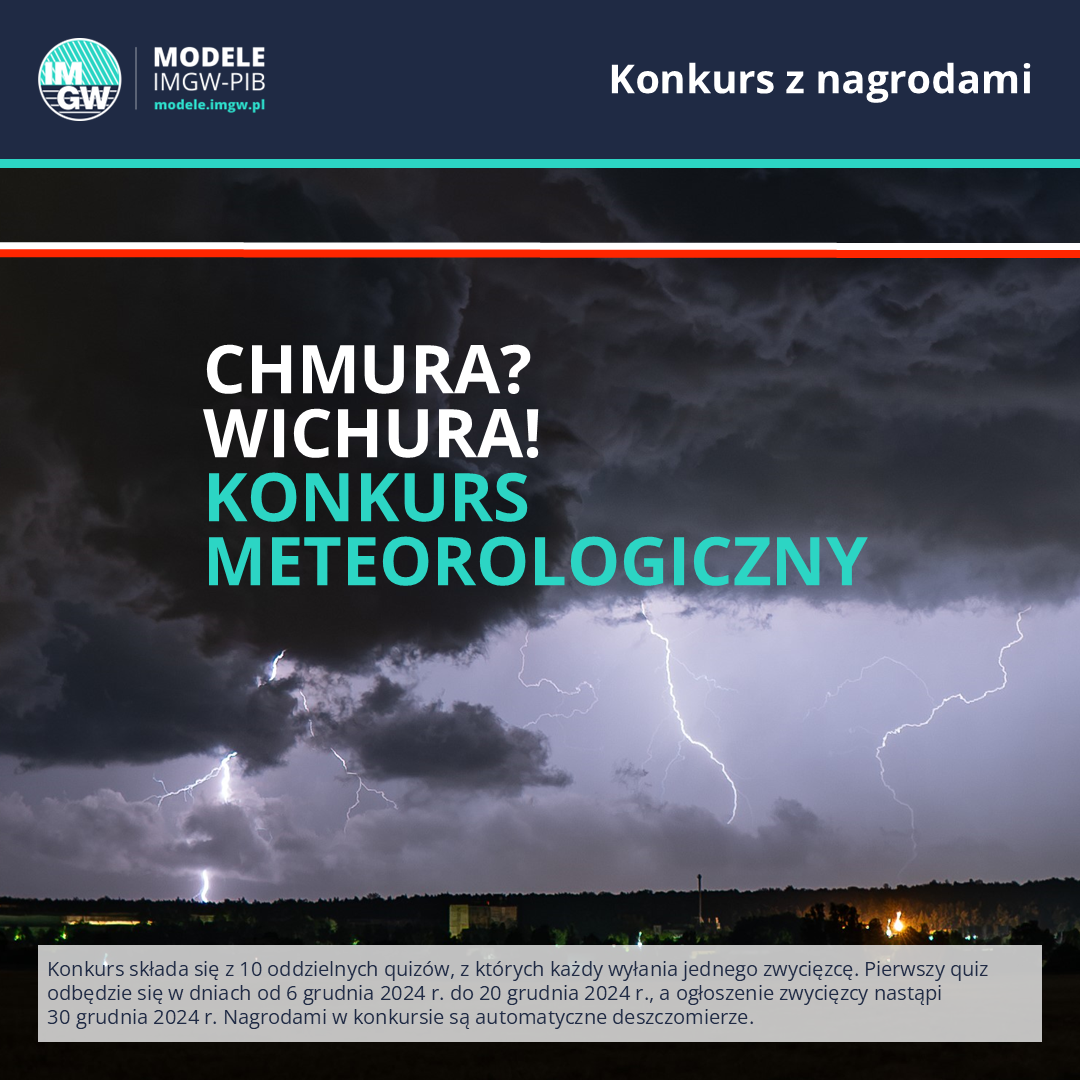 IM GW

MODELE
IMGW-PIB
modele.imgw.pl

Konkurs z nagrodami

CHMURA?
WICHURA!
KONKURS
METEOROLOGICZNY

Konkurs składa się z 10 oddzielnych quizów, z których każdy wyłania jednego zwycięzcę. Pierwszy quiz odbędzie się w dniach od 6 grudnia 2024 r. do 20 grudnia 2024 r., a ogłoszenie zwycięzcy nastąpi 30 grudnia 2024 r. Nagrodami w konkursie są automatyczne deszczomierze.